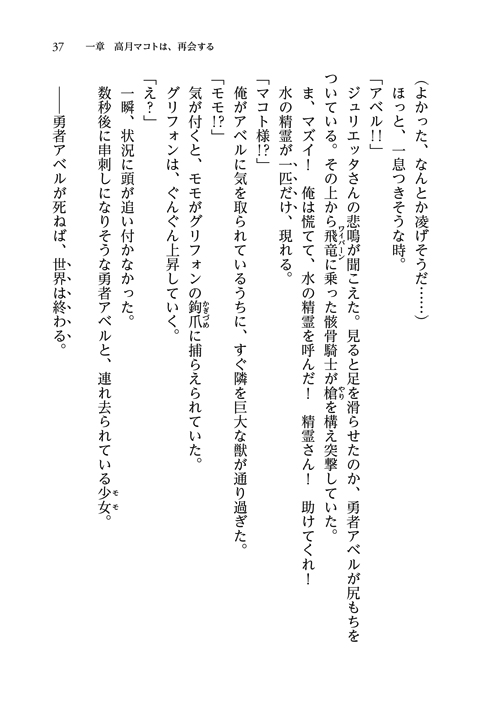 37　一章　高月マコトは、再会する

（よかった、なんとか凌げそうだ……）
　ほっと、一息つきそうな時。
「アベル!!」
　ジュリエッタさんの悲鳴が聞こえた。見ると足を滑らせたのか、勇者アベルが尻もちをついている。その上から飛竜（ワイバーン）に乗った骸骨騎士が槍（やり）を構え突撃していた。
　ま、マズイ！　俺は慌てて、水の精霊を呼んだ！　精霊さん！　助けてくれ！
　水の精霊が一匹だけ、現れる。
「マコト様!?」
　俺がアベルに気を取られているうちに、すぐ隣を巨大な獣が通り過ぎた。
「モモ!?」
　気が付くと、モモがグリフォンの鉤爪（かぎづめ）に捕らえられていた。
　グリフォンは、ぐんぐん上昇していく。
「え？」
　一瞬、状況に頭が追い付かなかった。
　数秒後に串刺しになりそうな勇者アベルと、連れ去られている少女（モモ）。
　――勇者アベルが死ねば、世界は終わる。